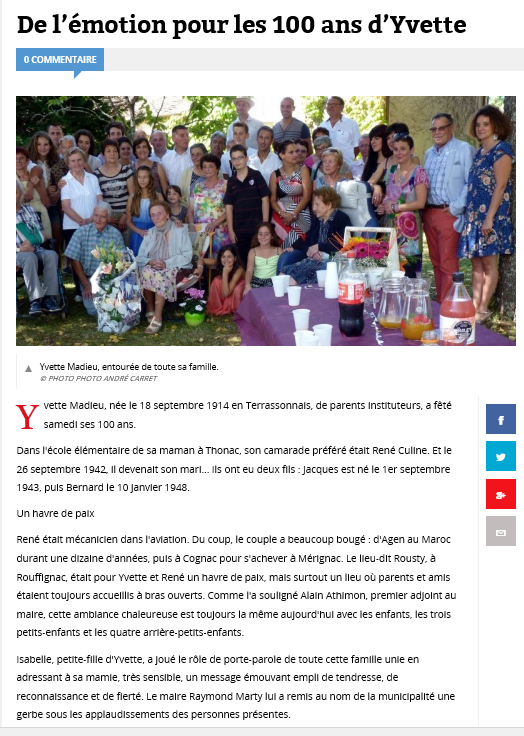 De l'émotion pour les 100 ans d'Yvette

0 COMMENTAIRE

Yvette Madieu, entourée de toute sa famille.
© PHOTO PHOTO ANDRÉ CARRET

Yvette Madieu, née le 18 septembre 1914 en Terrassonnais, de parents instituteurs, a fêté samedi ses 100 ans.

Dans l'école élémentaire de sa maman à Thonac, son camarade préféré était René Culine. Et le 26 septembre 1942, il devenait son mari... Ils ont eu deux fils : Jacques est né le 1er septembre 1943, puis Bernard le 10 janvier 1948.

Un havre de paix

René était mécanicien dans l'aviation. Du coup, le couple a beaucoup bougé : d'Agen au Maroc durant une dizaine d'années, puis à Cognac pour s'achever à Mérignac. Le lieu-dit Rousty, à Rouffignac, était pour Yvette et René un havre de paix, mais surtout un lieu où parents et amis étaient toujours accueillis à bras ouverts. Comme l'a souligné Alain Athimon, premier adjoint au maire, cette ambiance chaleureuse est toujours la même aujourd'hui avec les enfants, les trois petits-enfants et les quatre arrière-petits-enfants.

Isabelle, petite-fille d'Yvette, a joué le rôle de porte-parole de toute cette famille unie en adressant à sa mamie, très sensible, un message émouvant empli de tendresse, de reconnaissance et de fierté. Le maire Raymond Marty lui a remis au nom de la municipalité une gerbe sous les applaudissements des personnes présentes.